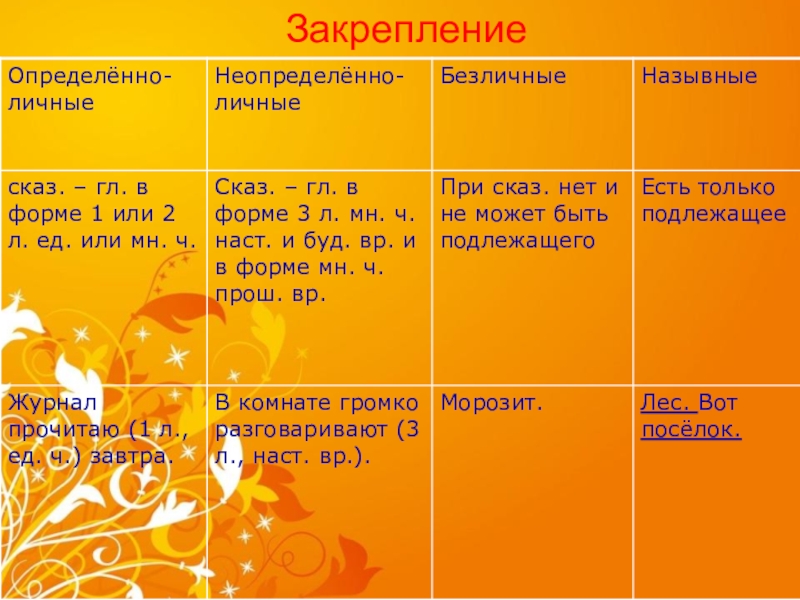 Закрепление

| Определённо-личные | Неопределённо-личные | Безличные | Назывные |
|---|---|---|---|
| сказ. – гл. в форме 1 или 2 л. ед. или мн. ч. | Сказ. – гл. в форме 3 л. мн. ч. наст. и буд. вр. и в форме мн. ч. прош. вр. | При сказ. нет и не может быть подлежащего | Есть только подлежащее |
| Журнал прочитаю (1 л., ед. ч.) завтра. | В комнате громко разговаривают (3 л., наст. вр.). | Морозит. | Лес. Вот посёлок. |